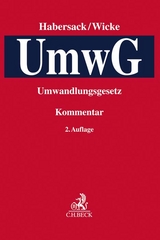 Habersack/Wicke

UmwG

Umwandlungsgesetz

Kommentar

2. Auflage

C.H.BECK